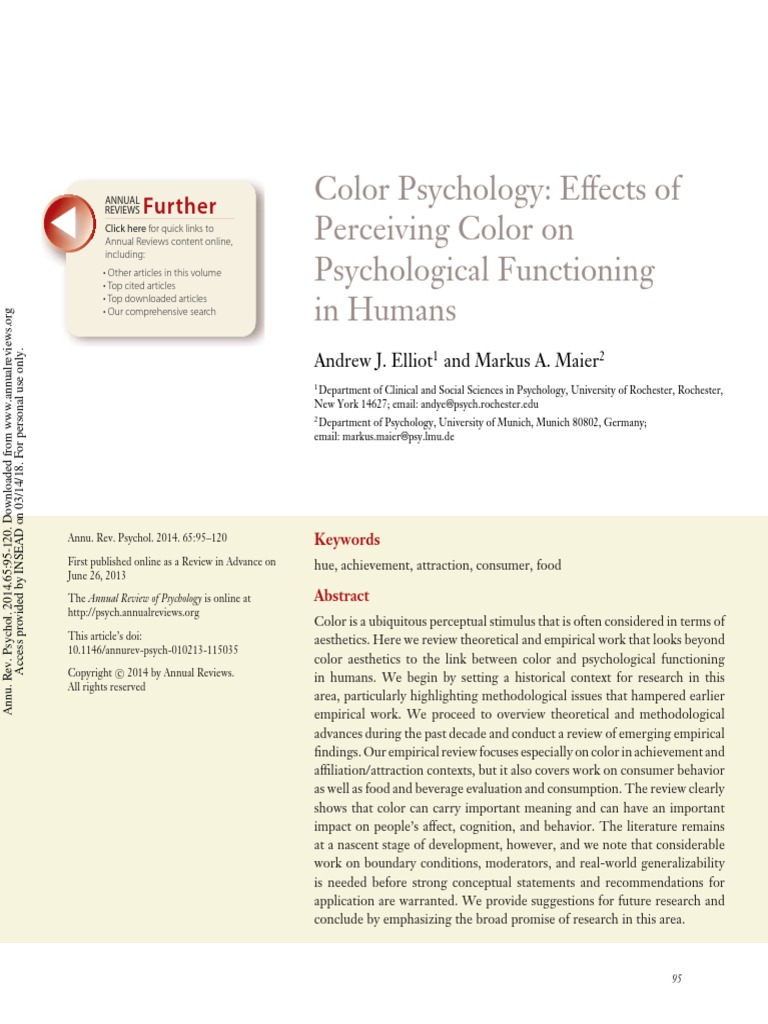 Annu. Rev. Psychol. 2014.65:95-120. Downloaded from www.annualreviews.org Access provided by INSEAD on 03/14/18. For personal use only.

ANNUAL REVIEWS Further

Click here for quick links to Annual Reviews content online, including:

• Other articles in this volume
• Top cited articles
• Top downloaded articles
• Our comprehensive search

Color Psychology: Effects of Perceiving Color on Psychological Functioning in Humans

Andrew J. Elliot$^1$ and Markus A. Maier$^2$

$^1$Department of Clinical and Social Sciences in Psychology, University of Rochester, Rochester, New York 14627; email: andye@psych.rochester.edu

$^2$Department of Psychology, University of Munich, Munich 80802, Germany; email: markus.maier@psy.lmu.de

Annu. Rev. Psychol. 2014. 65:95–120

First published online as a Review in Advance on June 26, 2013

The Annual Review of Psychology is online at http://psych.annualreviews.org

This article's doi: 10.1146/annurev-psych-010213-115035

Copyright © 2014 by Annual Reviews. All rights reserved

Keywords

hue, achievement, attraction, consumer, food

Abstract

Color is a ubiquitous perceptual stimulus that is often considered in terms of aesthetics. Here we review theoretical and empirical work that looks beyond color aesthetics to the link between color and psychological functioning in humans. We begin by setting a historical context for research in this area, particularly highlighting methodological issues that hampered earlier empirical work. We proceed to overview theoretical and methodological advances during the past decade and conduct a review of emerging empirical findings. Our empirical review focuses especially on color in achievement and affiliation/attraction contexts, but it also covers work on consumer behavior as well as food and beverage evaluation and consumption. The review clearly shows that color can carry important meaning and can have an important impact on people's affect, cognition, and behavior. The literature remains at a nascent stage of development, however, and we note that considerable work on boundary conditions, moderators, and real-world generalizability is needed before strong conceptual statements and recommendations for application are warranted. We provide suggestions for future research and conclude by emphasizing the broad promise of research in this area.

95